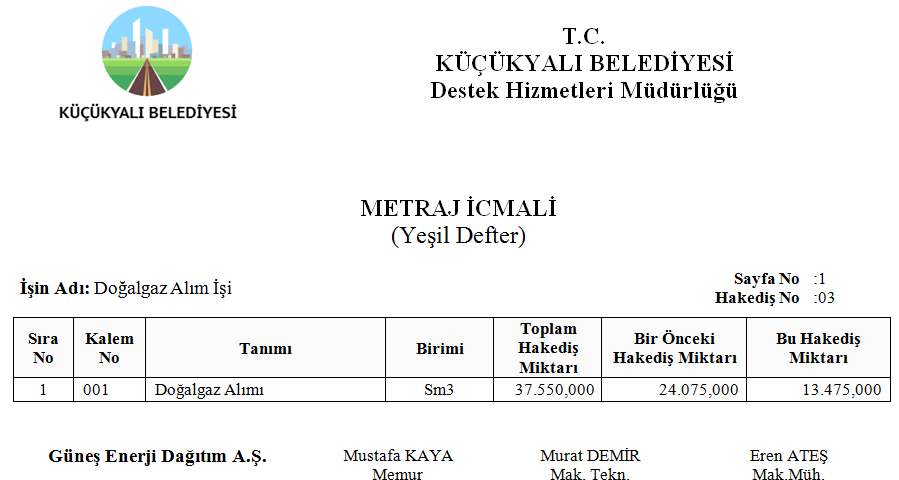 KÜÇÜKYALI BELEDİYESİ

T.C.
KÜÇÜKYALI BELEDİYESİ
Destek Hizmetleri Müdürlüğü

METRAJ İCMALİ
(Yeşil Defter)

İşin Adı: Doğalgaz Alım İşi

Sayfa No :1
Hakediş No :03

| Sıra No | Kalem No | Tanımı | Birimi | Toplam Hakediş Miktarı | Bir Önceki Hakediş Miktarı | Bu Hakediş Miktarı |
|---|---|---|---|---|---|---|
| 1 | 001 | Doğalgaz Alımı | Sm3 | 37.550,000 | 24.075,000 | 13.475,000 |

Güneş Enerji Dağıtım A.Ş.

Mustafa KAYA
Memur

Murat DEMİR
Mak. Tekn.

Eren ATEŞ
Mak.Müh.